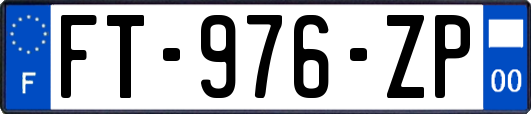 F

FT-976-ZP

00